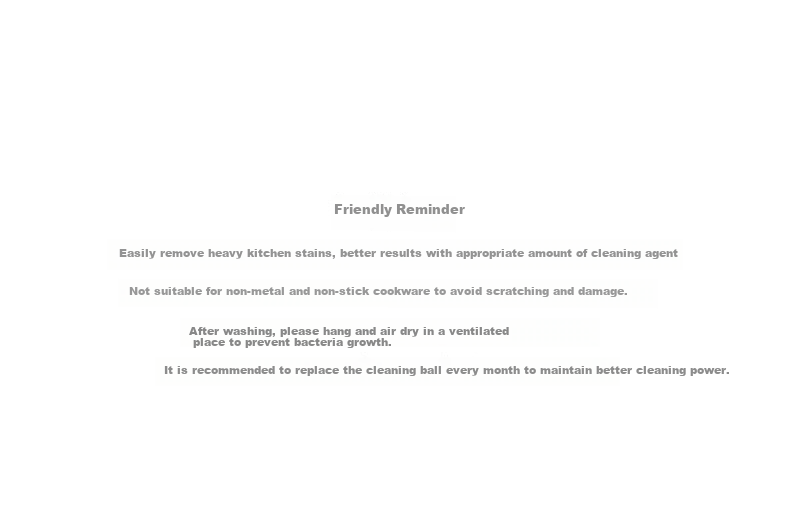 Friendly Reminder

Easily remove heavy kitchen stains, better results with appropriate amount of cleaning agent

Not suitable for non-metal and non-stick cookware to avoid scratching and damage.

After washing, please hang and air dry in a ventilated place to prevent bacteria growth.

It is recommended to replace the cleaning ball every month to maintain better cleaning power.